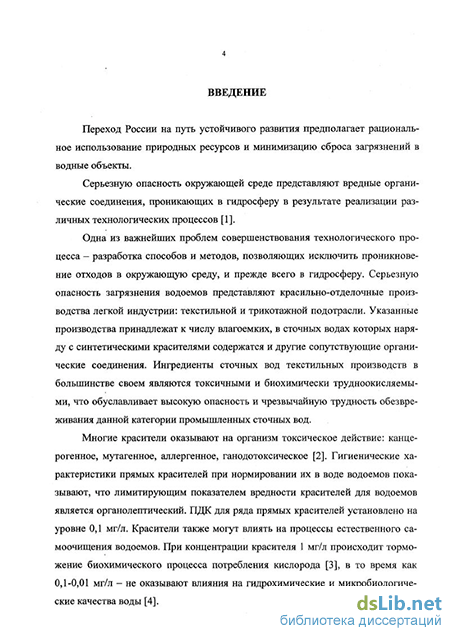 4

ВВЕДЕНИЕ

Переход России на путь устойчивого развития предполагает рациональное использование природных ресурсов и минимизацию сброса загрязнений в водные объекты.

Серьезную опасность окружающей среде представляют вредные органические соединения, проникающих в гидросферу в результате реализации различных технологических процессов [1].

Одна из важнейших проблем совершенствования технологического процесса – разработка способов и методов, позволяющих исключить проникновение отходов в окружающую среду, и прежде всего в гидросферу. Серьезную опасность загрязнения водоемов представляют красильно-отделочные производства легкой индустрии: текстильной и трикотажной подотрасли. Указанные производства принадлежат к числу влагоемких, в сточных водах которых наряду с синтетическими красителями содержатся и другие сопутствующие органические соединения. Ингредиенты сточных вод текстильных производств в большинстве своем являются токсичными и биохимически трудноокисляемыми, что обуславливает высокую опасность и чрезвычайную трудность обезвреживания данной категории промышленных сточных вод.

Многие красители оказывают на организм токсическое действие: канцерогенное, мутагенное, аллергенное, ганодотоксическое [2]. Гигиенические характеристики прямых красителей при нормировании их в воде водоемов показывают, что лимитирующим показателем вредности красителей для водоемов является органолептический. ПДК для ряда прямых красителей установлено на уровне 0,1 мг/л. Красители также могут влиять на процессы естественного самоочищения водоемов. При концентрации красителя 1 мг/л происходит торможение биохимического процесса потребления кислорода [3], в то время как 0,1-0,01 мг/л – не оказывают влияния на гидрохимические и микробиологические качества воды [4].

dsLib.net
библиотека диссертаций